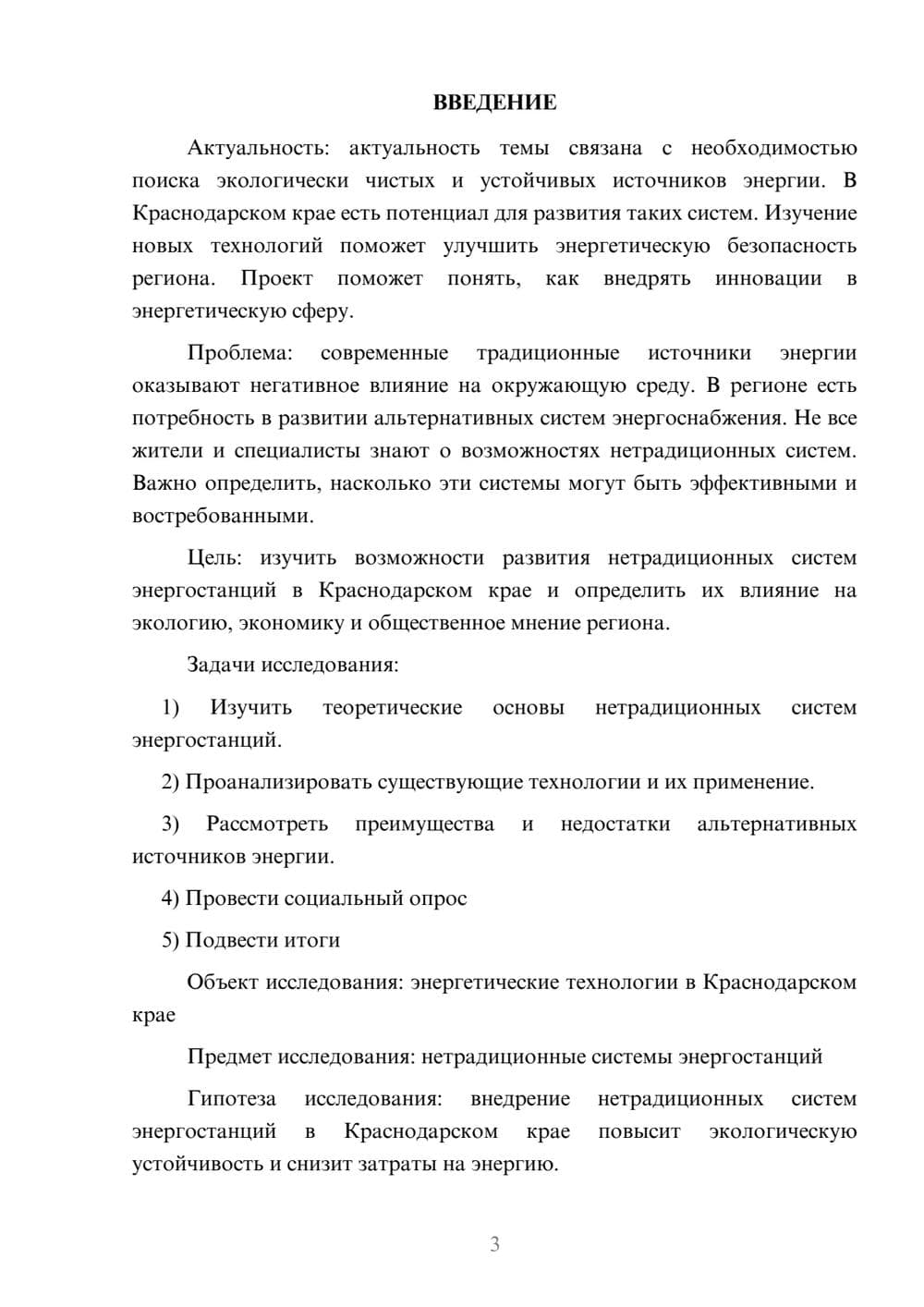 ВВЕДЕНИЕ

Актуальность: актуальность темы связана с необходимостью поиска экологически чистых и устойчивых источников энергии. В Краснодарском крае есть потенциал для развития таких систем. Изучение новых технологий поможет улучшить энергетическую безопасность региона. Проект поможет понять, как внедрять инновации в энергетическую сферу.

Проблема: современные традиционные источники энергии оказывают негативное влияние на окружающую среду. В регионе есть потребность в развитии альтернативных систем энергоснабжения. Не все жители и специалисты знают о возможностях нетрадиционных систем. Важно определить, насколько эти системы могут быть эффективными и востребованными.

Цель: изучить возможности развития нетрадиционных систем энергостанций в Краснодарском крае и определить их влияние на экологию, экономику и общественное мнение региона.

Задачи исследования:

1) Изучить теоретические основы нетрадиционных систем энергостанций.

2) Проанализировать существующие технологии и их применение.

3) Рассмотреть преимущества и недостатки альтернативных источников энергии.

4) Провести социальный опрос

5) Подвести итоги

Объект исследования: энергетические технологии в Краснодарском крае

Предмет исследования: нетрадиционные системы энергостанций

Гипотеза исследования: внедрение нетрадиционных систем энергостанций в Краснодарском крае повысит экологическую устойчивость и снизит затраты на энергию.

3